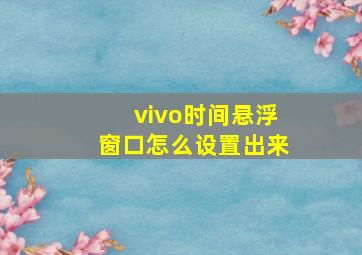 vivo时间悬浮窗口怎么设置出来